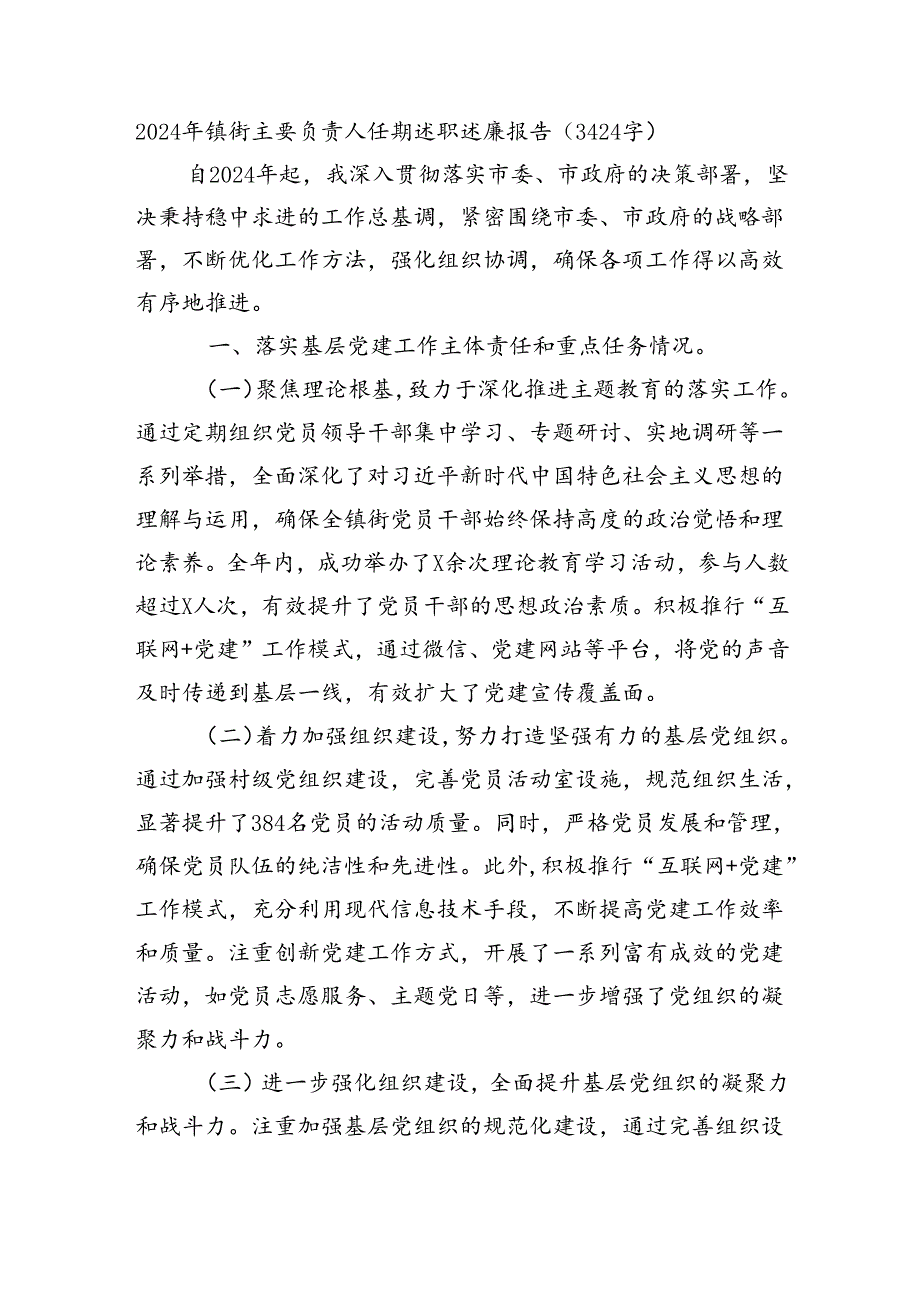 2024年镇街主要负责人任期述职述廉报告（3424字）

自2024年起，我深入贯彻落实市委、市政府的决策部署，坚决秉持稳中求进的工作总基调，紧密围绕市委、市政府的战略部署，不断优化工作方法，强化组织协调，确保各项工作得以高效有序地推进。

一、落实基层党建工作主体责任和重点任务情况。

（一）聚焦理论根基，致力于深化推进主题教育的落实工作。通过定期组织党员领导干部集中学习、专题研讨、实地调研等一系列举措，全面深化了对习近平新时代中国特色社会主义思想的理解与运用，确保全镇街党员干部始终保持高度的政治觉悟和理论素养。全年内，成功举办了X余次理论教育学习活动，参与人数超过X人次，有效提升了党员干部的思想政治素质。积极推行“互联网+党建”工作模式，通过微信、党建网站等平台，将党的声音及时传递到基层一线，有效扩大了党建宣传覆盖面。

（二）着力加强组织建设，努力打造坚强有力的基层党组织。通过加强村级党组织建设，完善党员活动室设施，规范组织生活，显著提升了384名党员的活动质量。同时，严格党员发展和管理，确保党员队伍的纯洁性和先进性。此外，积极推行“互联网+党建”工作模式，充分利用现代信息技术手段，不断提高党建工作效率和质量。注重创新党建工作方式，开展了一系列富有成效的党建活动，如党员志愿服务、主题党日等，进一步增强了党组织的凝聚力和战斗力。

（三）进一步强化组织建设，全面提升基层党组织的凝聚力和战斗力。注重加强基层党组织的规范化建设，通过完善组织设